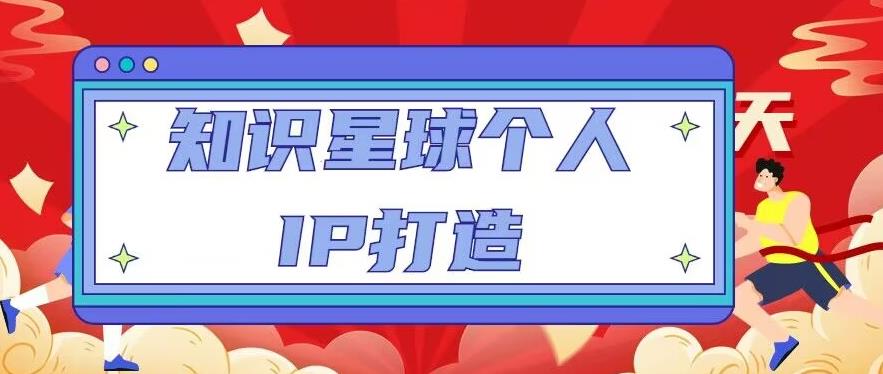 知识星球个人
IP打造

天